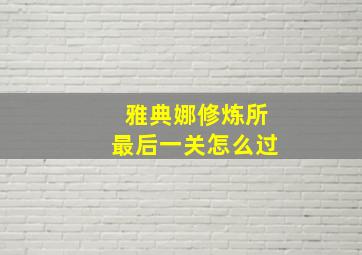 雅典娜修炼所
最后一关怎么过